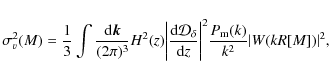 $\sigma_v^2(M) = \frac{1}{3} \int \frac{\mathrm{d}\boldsymbol{k}}{(2\pi)^3} H^2(z) \left| \frac{\mathrm{d}\mathcal{D}_\delta}{\mathrm{d}z} \right|^2 \frac{P_\mathrm{m}(k)}{k^2} |W(kR[M])|^2,$